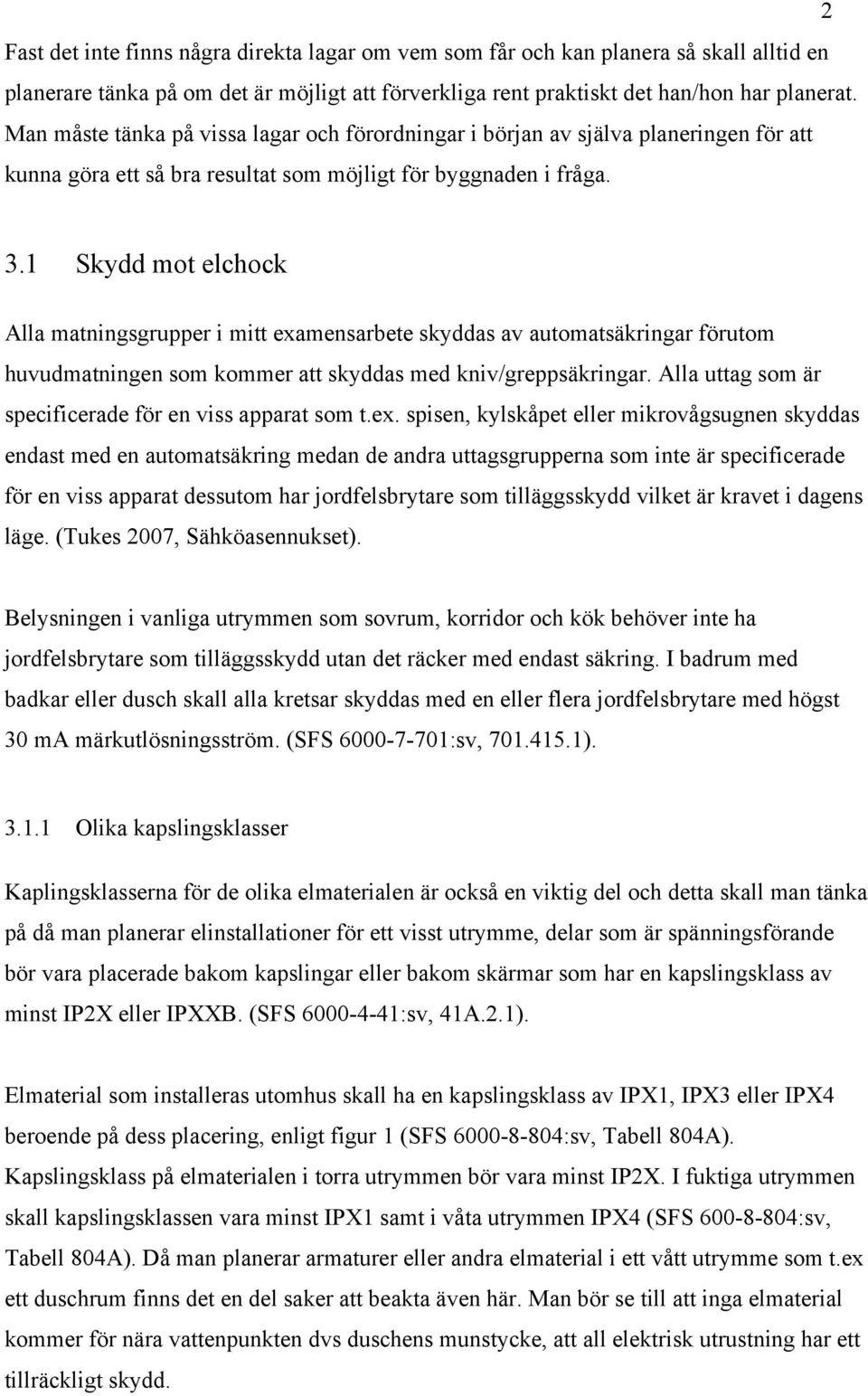 2

Fast det inte finns några direkta lagar om vem som får och kan planera så skall alltid en planerare tänka på om det är möjligt att förverkliga rent praktiskt det han/hon har planerat. Man måste tänka på vissa lagar och förordningar i början av själva planeringen för att kunna göra ett så bra resultat som möjligt för byggnaden i fråga.

3.1 Skydd mot elchock

Alla matningsgrupper i mitt examensarbete skyddas av automatsäkringar förutom huvudmatningen som kommer att skyddas med kniv/greppsäkringar. Alla uttag som är specificerade för en viss apparat som t.ex. spisen, kylskåpet eller mikrovågsugnen skyddas endast med en automatsäkring medan de andra uttagsgrupperna som inte är specificerade för en viss apparat dessutom har jordfelsbrytare som tilläggsskydd vilket är kravet i dagens läge. (Tukes 2007, Sähköasennukset).

Belysningen i vanliga utrymmen som sovrum, korridor och kök behöver inte ha jordfelsbrytare som tilläggsskydd utan det räcker med endast säkring. I badrum med badkar eller dusch skall alla kretsar skyddas med en eller flera jordfelsbrytare med högst 30 mA märkutlösningsström. (SFS 6000-7-701:sv, 701.415.1).

3.1.1 Olika kapslingsklasser

Kaplingsklasserna för de olika elmaterialen är också en viktig del och detta skall man tänka på då man planerar elinstallationer för ett visst utrymme, delar som är spänningsförande bör vara placerade bakom kapslingar eller bakom skärmar som har en kapslingsklass av minst IP2X eller IPXXB. (SFS 6000-4-41:sv, 41A.2.1).

Elmaterial som installeras utomhus skall ha en kapslingsklass av IPX1, IPX3 eller IPX4 beroende på dess placering, enligt figur 1 (SFS 6000-8-804:sv, Tabell 804A). Kapslingsklass på elmaterialen i torra utrymmen bör vara minst IP2X. I fuktiga utrymmen skall kapslingsklassen vara minst IPX1 samt i våta utrymmen IPX4 (SFS 600-8-804:sv, Tabell 804A). Då man planerar armaturer eller andra elmaterial i ett vått utrymme som t.ex ett duschrum finns det en del saker att beakta även här. Man bör se till att inga elmaterial kommer för nära vattenpunkten dvs duschens munstycke, att all elektrisk utrustning har ett tillräckligt skydd.